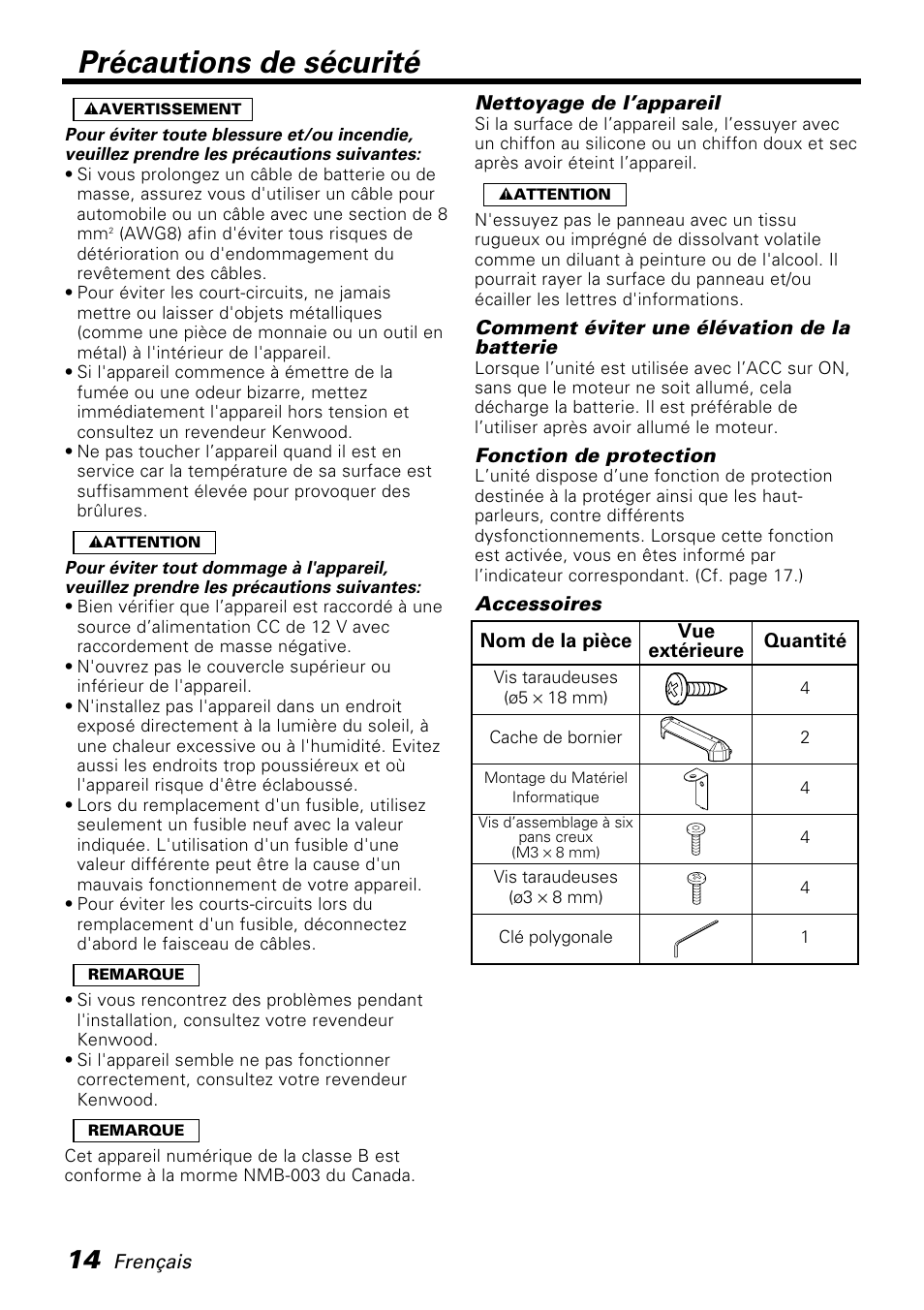 Précautions de sécurité

AVERTISSEMENT

Pour éviter toute blessure et/ou incendie, veuillez prendre les précautions suivantes:
• Si vous prolongez un câble de batterie ou de masse, assurez vous d'utiliser un câble pour automobile ou un câble avec une section de 8 mm$^2$ (AWG8) afin d'éviter tous risques de détérioration ou d'endommagement du revêtement des câbles.
• Pour éviter les court-circuits, ne jamais mettre ou laisser d'objets métalliques (comme une pièce de monnaie ou un outil en métal) à l'intérieur de l'appareil.
• Si l'appareil commence à émettre de la fumée ou une odeur bizarre, mettez immédiatement l'appareil hors tension et consultez un revendeur Kenwood.
• Ne pas toucher l'appareil quand il est en service car la température de sa surface est suffisamment élevée pour provoquer des brûlures.

ATTENTION

Pour éviter tout dommage à l'appareil, veuillez prendre les précautions suivantes:
• Bien vérifier que l'appareil est raccordé à une source d'alimentation CC de 12 V avec raccordement de masse négative.
• N'ouvrez pas le couvercle supérieur ou inférieur de l'appareil.
• N'installez pas l'appareil dans un endroit exposé directement à la lumière du soleil, à une chaleur excessive ou à l'humidité. Evitez aussi les endroits trop poussiéreux et où l'appareil risque d'être éclaboussé.
• Lors du remplacement d'un fusible, utilisez seulement un fusible neuf avec la valeur indiquée. L'utilisation d'un fusible d'une valeur différente peut être la cause d'un mauvais fonctionnement de votre appareil.
• Pour éviter les courts-circuits lors du remplacement d'un fusible, déconnectez d'abord le faisceau de câbles.

REMARQUE

• Si vous rencontrez des problèmes pendant l'installation, consultez votre revendeur Kenwood.
• Si l'appareil semble ne pas fonctionner correctement, consultez votre revendeur Kenwood.

REMARQUE

Cet appareil numérique de la classe B est conforme à la morme NMB-003 du Canada.

Nettoyage de l'appareil
Si la surface de l'appareil sale, l'essuyer avec un chiffon au silicone ou un chiffon doux et sec après avoir éteint l'appareil.

ATTENTION

N'essuyez pas le panneau avec un tissu rugueux ou imprégné de dissolvant volatile comme un diluant à peinture ou de l'alcool. Il pourrait rayer la surface du panneau et/ou écailler les lettres d'informations.

Comment éviter une élévation de la batterie
Lorsque l'unité est utilisée avec l'ACC sur ON, sans que le moteur ne soit allumé, cela décharge la batterie. Il est préférable de l'utiliser après avoir allumé le moteur.

Fonction de protection
L'unité dispose d'une fonction de protection destinée à la protéger ainsi que les haut-parleurs, contre différents dysfonctionnements. Lorsque cette fonction est activée, vous en êtes informé par l'indicateur correspondant. (Cf. page 17.)

Accessoires

| Nom de la pièce | Vue extérieure | Quantité |
|---|---|---|
| Vis taraudeuses (ø5 × 18 mm) | | 4 |
| Cache de bornier | | 2 |
| Montage du Matériel Informatique | | 4 |
| Vis d'assemblage à six pans creux (M3 × 8 mm) | | 4 |
| Vis taraudeuses (ø3 × 8 mm) | | 4 |
| Clé polygonale | | 1 |

14 Frençais